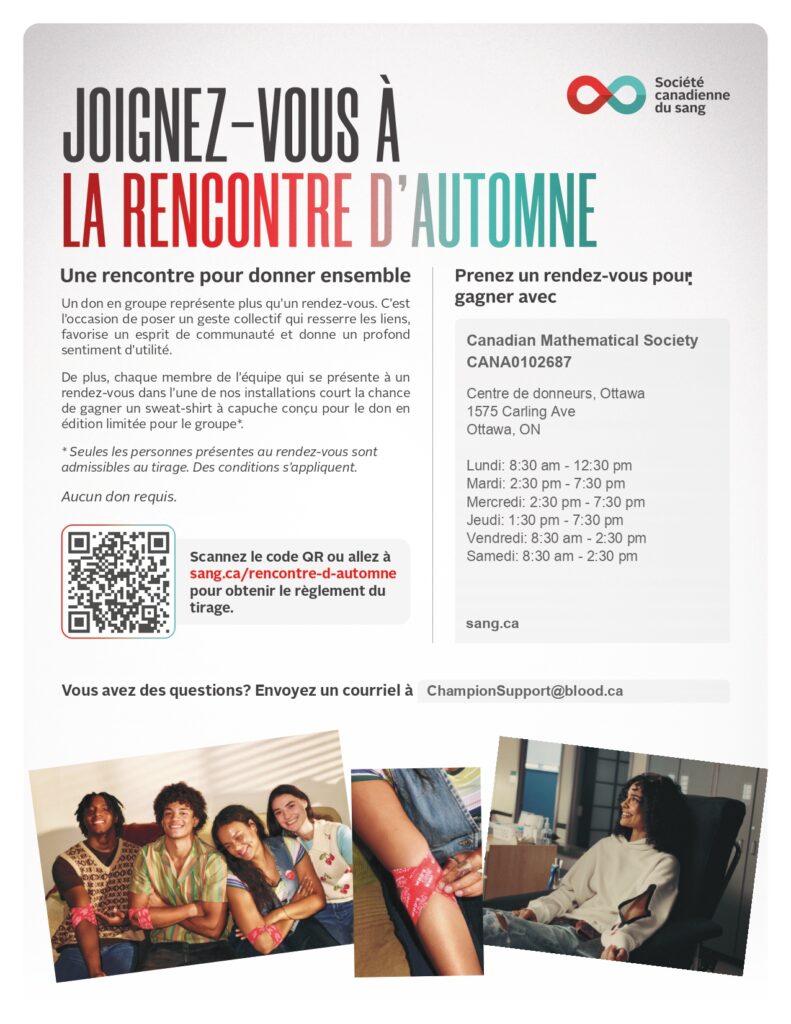 Société canadienne du sang

JOIGNEZ-VOUS À LA RENCONTRE D'AUTOMNE

Une rencontre pour donner ensemble

Un don en groupe représente plus qu'un rendez-vous. C'est l'occasion de poser un geste collectif qui resserre les liens, favorise un esprit de communauté et donne un profond sentiment d'utilité.

De plus, chaque membre de l'équipe qui se présente à un rendez-vous dans l'une de nos installations court la chance de gagner un sweat-shirt à capuche conçu pour le don en édition limitée pour le groupe*.

* Seules les personnes présentes au rendez-vous sont admissibles au tirage. Des conditions s'appliquent.

Aucun don requis.

Scannez le code QR ou allez à sang.ca/rencontre-d-automne pour obtenir le règlement du tirage.

Prenez un rendez-vous pour gagner avec

Canadian Mathematical Society
CANA0102687

Centre de donneurs, Ottawa
1575 Carling Ave
Ottawa, ON

Lundi: 8:30 am - 12:30 pm
Mardi: 2:30 pm - 7:30 pm
Mercredi: 2:30 pm - 7:30 pm
Jeudi: 1:30 pm - 7:30 pm
Vendredi: 8:30 am - 2:30 pm
Samedi: 8:30 am - 2:30 pm

sang.ca

Vous avez des questions? Envoyez un courriel à ChampionSupport@blood.ca